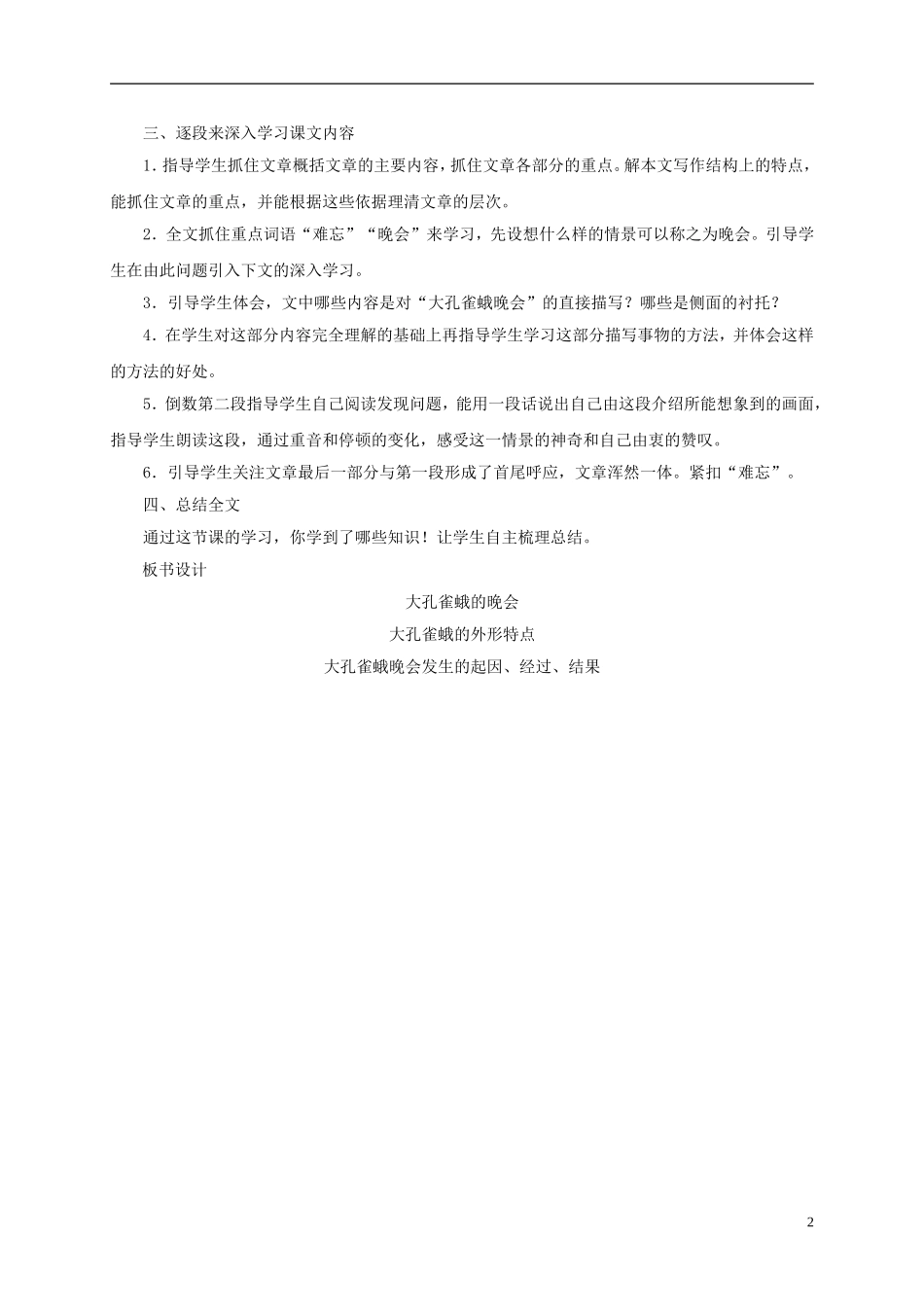 三、逐段来深入学习课文内容

1．指导学生抓住文章概括文章的主要内容，抓住文章各部分的重点。解本文写作结构上的特点，能抓住文章的重点，并能根据这些依据理清文章的层次。

2．全文抓住重点词语“难忘”“晚会”来学习，先设想什么样的情景可以称之为晚会。引导学生在由此问题引入下文的深入学习。

3．引导学生体会，文中哪些内容是对“大孔雀蛾晚会”的直接描写？哪些是侧面的衬托？

4．在学生对这部分内容完全理解的基础上再指导学生学习这部分描写事物的方法，并体会这样的方法的好处。

5．倒数第二段指导学生自己阅读发现问题，能用一段话说出自己由这段介绍所能想象到的画面，指导学生朗读这段，通过重音和停顿的变化，感受这一情景的神奇和自己由衷的赞叹。

6．引导学生关注文章最后一部分与第一段形成了首尾呼应，文章浑然一体。紧扣“难忘”。

四、总结全文

通过这节课的学习，你学到了哪些知识！让学生自主梳理总结。

板书设计

大孔雀蛾的晚会

大孔雀蛾的外形特点

大孔雀蛾晚会发生的起因、经过、结果

2